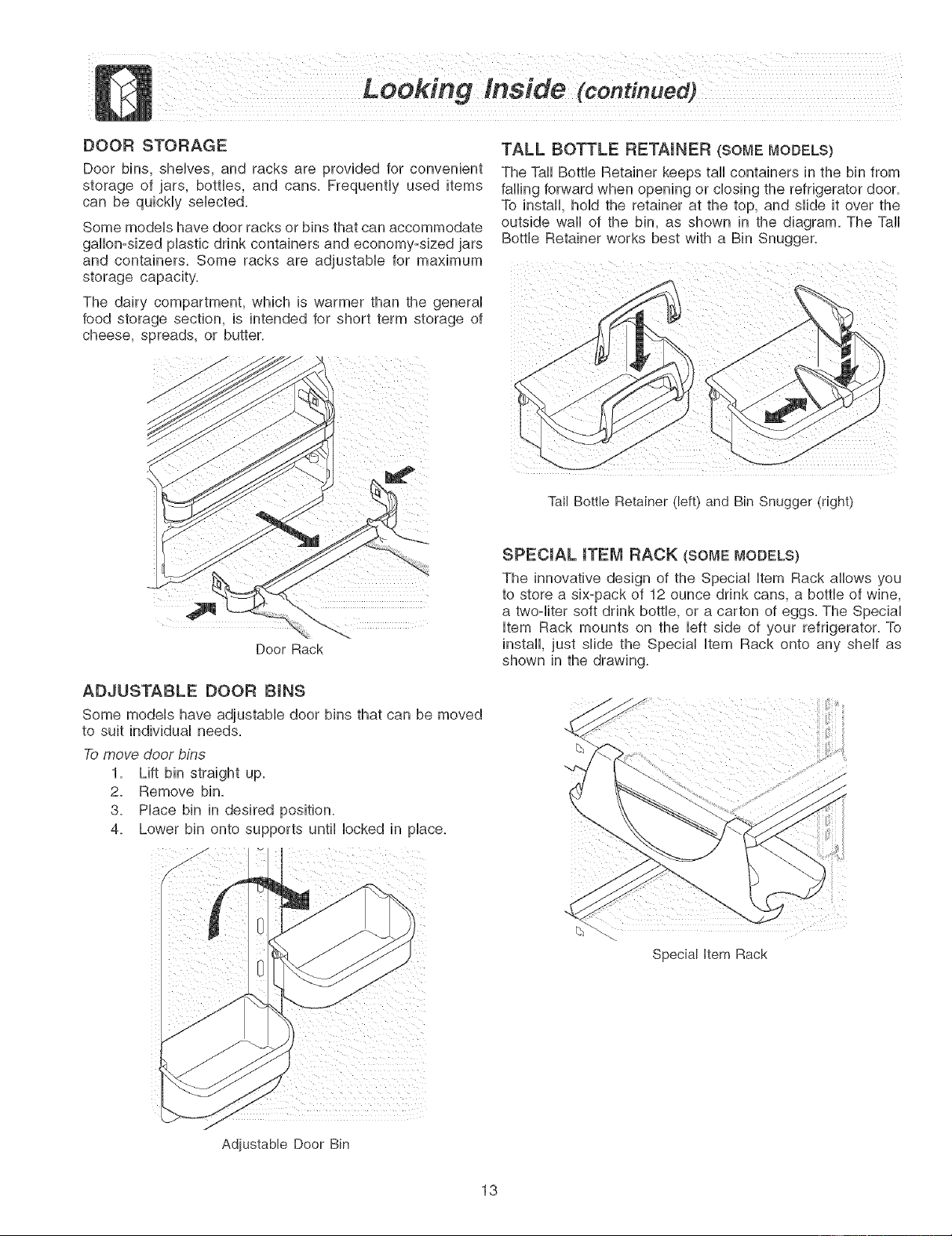 Looking Inside (continued)

DOOR STORAGE

Door bins, shelves, and racks are provided for convenient storage of jars, bottles, and cans. Frequently used items can be quickly selected.

Some models have door racks or bins that can accommodate gallon-sized plastic drink containers and economy-sized jars and containers. Some racks are adjustable for maximum storage capacity.

The dairy compartment, which is warmer than the general food storage section, is intended for short term storage of cheese, spreads, or butter.

Door Rack

ADJUSTABLE DOOR BINS

Some models have adjustable door bins that can be moved to suit individual needs.

To move door bins

1. Lift bin straight up.
2. Remove bin.
3. Place bin in desired position.
4. Lower bin onto supports until locked in place.

Adjustable Door Bin

TALL BOTTLE RETAINER (SOME MODELS)

The Tall Bottle Retainer keeps tall containers in the bin from falling forward when opening or closing the refrigerator door. To install, hold the retainer at the top, and slide it over the outside wall of the bin, as shown in the diagram. The Tall Bottle Retainer works best with a Bin Snugger.

Tall Bottle Retainer (left) and Bin Snugger (right)

SPECIAL ITEM RACK (SOME MODELS)

The innovative design of the Special Item Rack allows you to store a six-pack of 12 ounce drink cans, a bottle of wine, a two-liter soft drink bottle, or a carton of eggs. The Special Item Rack mounts on the left side of your refrigerator. To install, just slide the Special Item Rack onto any shelf as shown in the drawing.

Special Item Rack

13